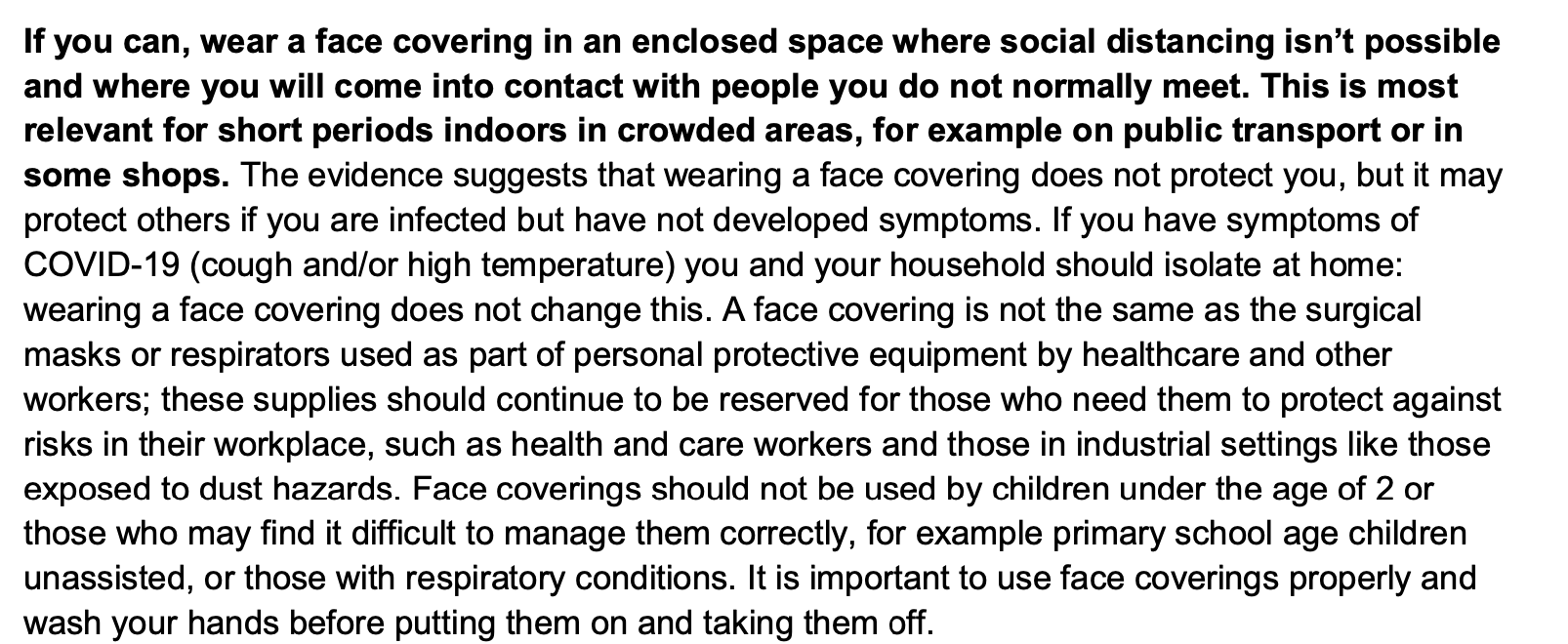 If you can, wear a face covering in an enclosed space where social distancing isn't possible and where you will come into contact with people you do not normally meet. This is most relevant for short periods indoors in crowded areas, for example on public transport or in some shops. The evidence suggests that wearing a face covering does not protect you, but it may protect others if you are infected but have not developed symptoms. If you have symptoms of COVID-19 (cough and/or high temperature) you and your household should isolate at home: wearing a face covering does not change this. A face covering is not the same as the surgical masks or respirators used as part of personal protective equipment by healthcare and other workers; these supplies should continue to be reserved for those who need them to protect against risks in their workplace, such as health and care workers and those in industrial settings like those exposed to dust hazards. Face coverings should not be used by children under the age of 2 or those who may find it difficult to manage them correctly, for example primary school age children unassisted, or those with respiratory conditions. It is important to use face coverings properly and wash your hands before putting them on and taking them off.